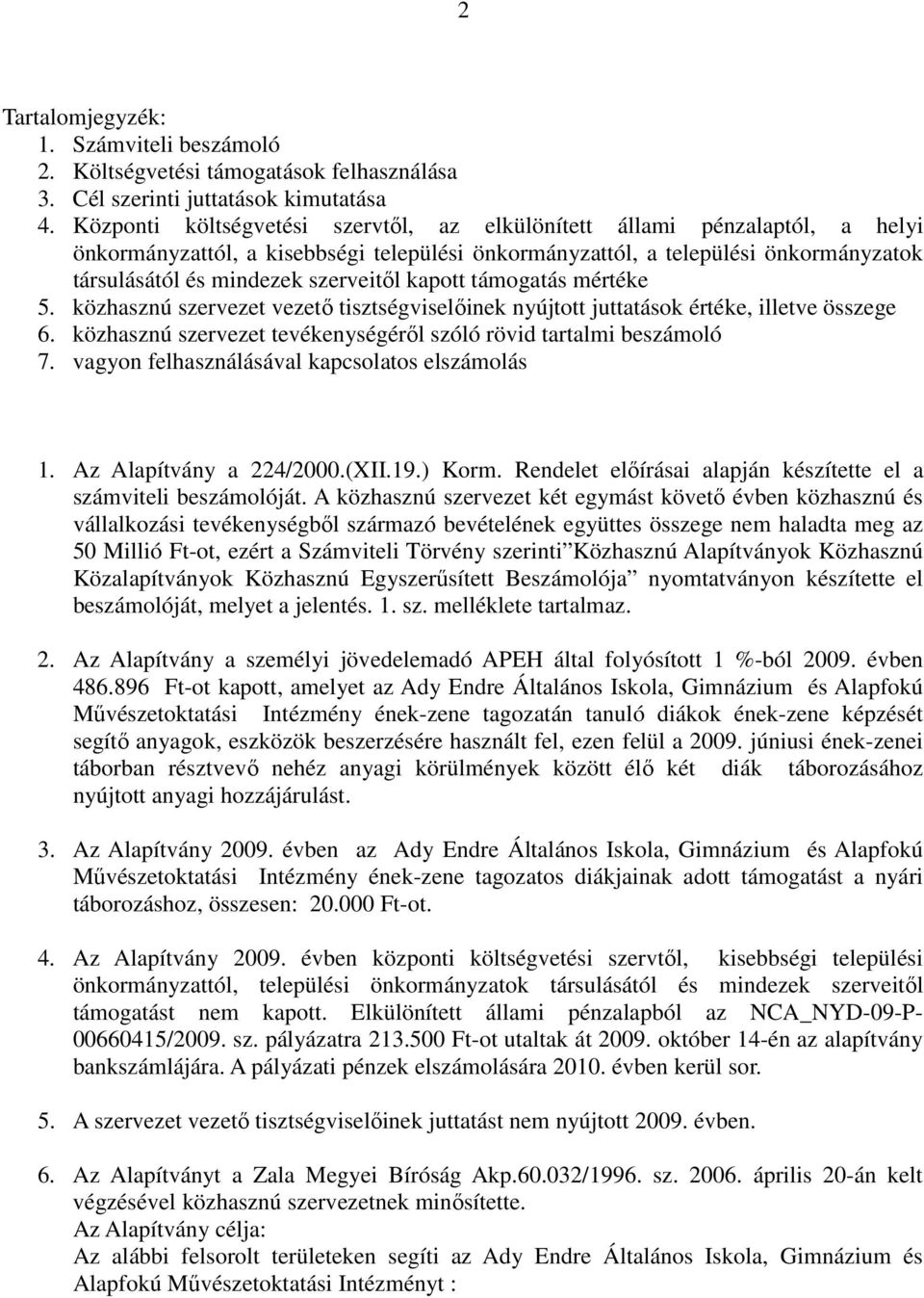 2

Tartalomjegyzék:
1. Számviteli beszámoló
2. Költségvetési támogatások felhasználása
3. Cél szerinti juttatások kimutatása
4. Központi költségvetési szervtől, az elkülönített állami pénzalaptól, a helyi önkormányzattól, a kisebbségi települési önkormányzattól, a települési önkormányzatok társulásától és mindezek szerveitől kapott támogatás mértéke
5. közhasznú szervezet vezető tisztségviselőinek nyújtott juttatások értéke, illetve összege
6. közhasznú szervezet tevékenységéről szóló rövid tartalmi beszámoló
7. vagyon felhasználásával kapcsolatos elszámolás

1. Az Alapítvány a 224/2000.(XII.19.) Korm. Rendelet előírásai alapján készítette el a számviteli beszámolóját. A közhasznú szervezet két egymást követő évben közhasznú és vállalkozási tevékenységből származó bevételének együttes összege nem haladta meg az 50 Millió Ft-ot, ezért a Számviteli Törvény szerinti”Közhasznú Alapítványok Közhasznú Közalapítványok Közhasznú Egyszerűsített Beszámolója” nyomtatványon készítette el beszámolóját, melyet a jelentés. 1. sz. melléklete tartalmaz.

2. Az Alapítvány a személyi jövedelemadó APEH által folyósított 1 %-ból 2009. évben 486.896 Ft-ot kapott, amelyet az Ady Endre Általános Iskola, Gimnázium és Alapfokú Művészetoktatási Intézmény ének-zene tagozatán tanuló diákok ének-zene képzését segítő anyagok, eszközök beszerzésére használt fel, ezen felül a 2009. júniusi ének-zenei táborban résztvevő nehéz anyagi körülmények között élő két diák táborozásához nyújtott anyagi hozzájárulást.

3. Az Alapítvány 2009. évben az Ady Endre Általános Iskola, Gimnázium és Alapfokú Művészetoktatási Intézmény ének-zene tagozatos diákjainak adott támogatást a nyári táborozáshoz, összesen: 20.000 Ft-ot.

4. Az Alapítvány 2009. évben központi költségvetési szervtől, kisebbségi települési önkormányzattól, települési önkormányzatok társulásától és mindezek szerveitől támogatást nem kapott. Elkülönített állami pénzalapból az NCA_NYD-09-P-00660415/2009. sz. pályázatra 213.500 Ft-ot utaltak át 2009. október 14-én az alapítvány bankszámlájára. A pályázati pénzek elszámolására 2010. évben kerül sor.

5. A szervezet vezető tisztségviselőinek juttatást nem nyújtott 2009. évben.

6. Az Alapítványt a Zala Megyei Bíróság Akp.60.032/1996. sz. 2006. április 20-án kelt végzésével közhasznú szervezetnek minősítette.
Az Alapítvány célja:
Az alábbi felsorolt területeken segíti az Ady Endre Általános Iskola, Gimnázium és Alapfokú Művészetoktatási Intézményt :